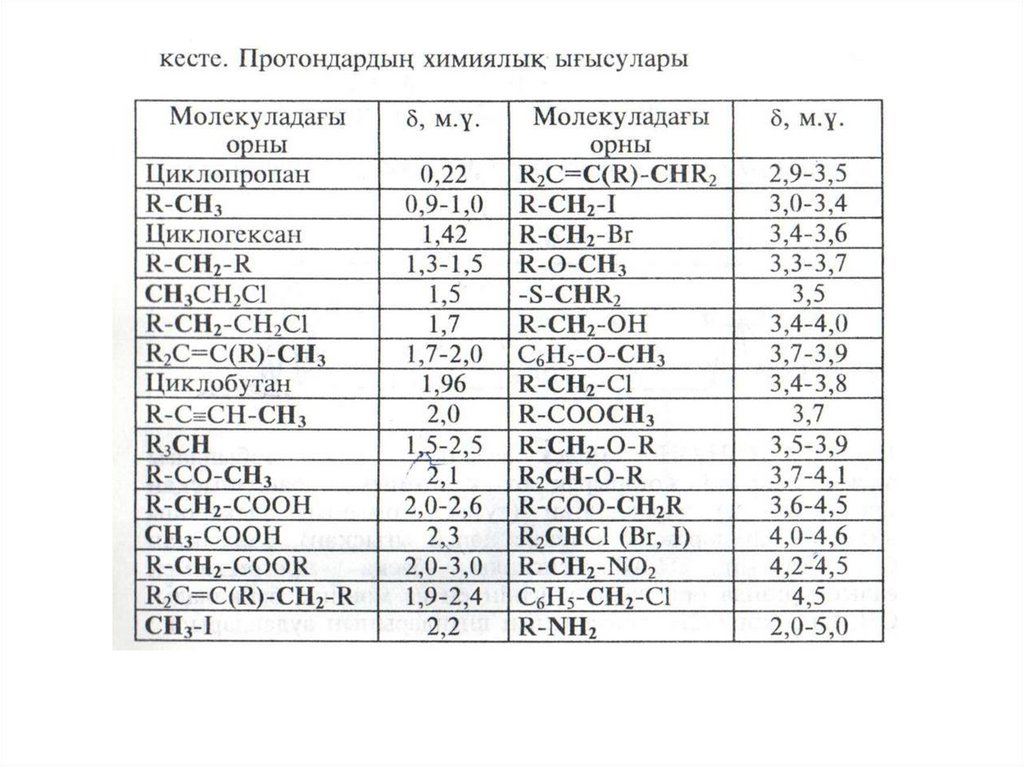 кесте. Протондардың химиялық ығысулары

| Молекуладағы орны | δ, м.ү. | Молекуладағы орны | δ, м.ү. |
|---|---|---|---|
| Циклопропан | 0,22 | $R_2C=C(R)-CHR_2$ | 2,9-3,5 |
| $R-CH_3$ | 0,9-1,0 | $R-CH_2-I$ | 3,0-3,4 |
| Циклогексан | 1,42 | $R-CH_2-Br$ | 3,4-3,6 |
| $R-CH_2-R$ | 1,3-1,5 | $R-O-CH_3$ | 3,3-3,7 |
| $CH_3CH_2Cl$ | 1,5 | $-S-CHR_2$ | 3,5 |
| $R-CH_2-CH_2Cl$ | 1,7 | $R-CH_2-OH$ | 3,4-4,0 |
| $R_2C=C(R)-CH_3$ | 1,7-2,0 | $C_6H_5-O-CH_3$ | 3,7-3,9 |
| Циклобутан | 1,96 | $R-CH_2-Cl$ | 3,4-3,8 |
| $R-C\equiv CH-CH_3$ | 2,0 | $R-COOCH_3$ | 3,7 |
| $R_3CH$ | 1,5-2,5 | $R-CH_2-O-R$ | 3,5-3,9 |
| $R-CO-CH_3$ | 2,1 | $R_2CH-O-R$ | 3,7-4,1 |
| $R-CH_2-COOH$ | 2,0-2,6 | $R-COO-CH_2R$ | 3,6-4,5 |
| $CH_3-COOH$ | 2,3 | $R_2CHCl$ (Br, I) | 4,0-4,6 |
| $R-CH_2-COOR$ | 2,0-3,0 | $R-CH_2-NO_2$ | 4,2-4,5 |
| $R_2C=C(R)-CH_2-R$ | 1,9-2,4 | $C_6H_5-CH_2-Cl$ | 4,5 |
| $CH_3-I$ | 2,2 | $R-NH_2$ | 2,0-5,0 |